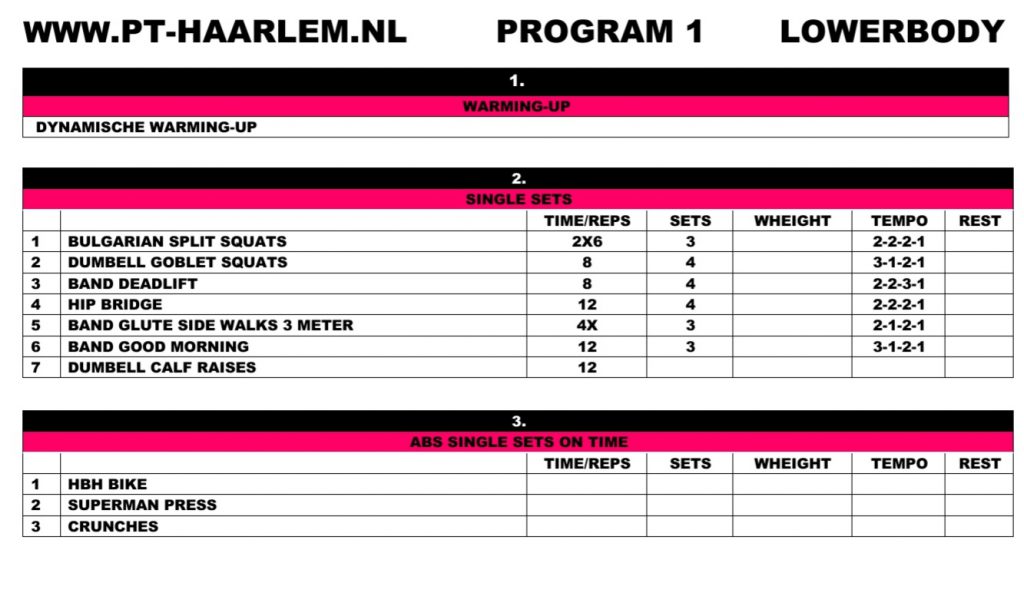 WWW.PT-HAARLEM.NL PROGRAM 1 LOWERBODY

1.

WARMING-UP

DYNAMISCHE WARMING-UP

2.

SINGLE SETS

| | | TIME/REPS | SETS | WHEIGHT | TEMPO | REST |
|---|---|---|---|---|---|---|
| 1 | BULGARIAN SPLIT SQUATS | 2X6 | 3 | | 2-2-2-1 | |
| 2 | DUMBELL GOBLET SQUATS | 8 | 4 | | 3-1-2-1 | |
| 3 | BAND DEADLIFT | 8 | 4 | | 2-2-3-1 | |
| 4 | HIP BRIDGE | 12 | 4 | | 2-2-2-1 | |
| 5 | BAND GLUTE SIDE WALKS 3 METER | 4X | 3 | | 2-1-2-1 | |
| 6 | BAND GOOD MORNING | 12 | 3 | | 3-1-2-1 | |
| 7 | DUMBELL CALF RAISES | 12 | | | | |

3.

ABS SINGLE SETS ON TIME

| | | TIME/REPS | SETS | WHEIGHT | TEMPO | REST |
|---|---|---|---|---|---|---|
| 1 | HBH BIKE | | | | | |
| 2 | SUPERMAN PRESS | | | | | |
| 3 | CRUNCHES | | | | | |